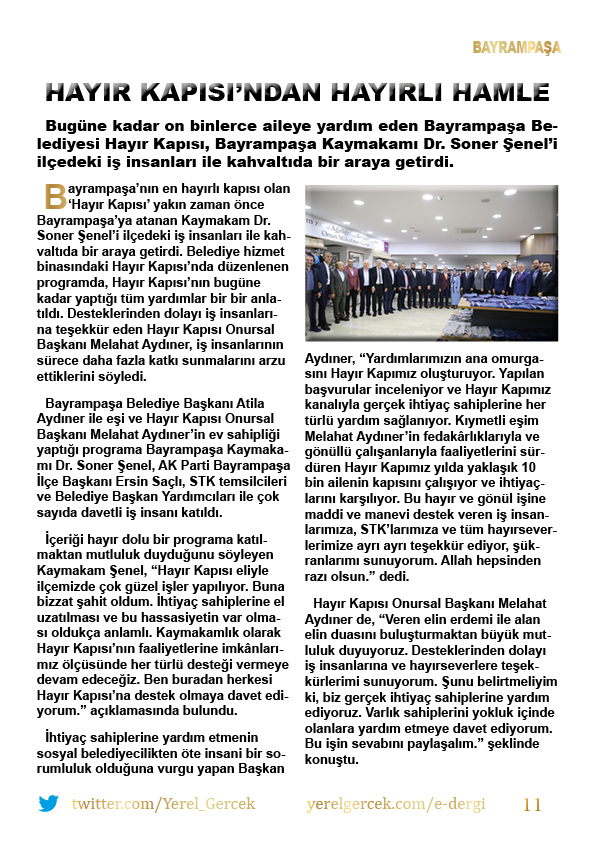 BAYRAMPAŞA

HAYIR KAPISI'NDAN HAYIRLI HAMLE

Bugüne kadar on binlerce aileye yardım eden Bayrampaşa Belediyesi Hayır Kapısı, Bayrampaşa Kaymakamı Dr. Soner Şenel'i ilçedeki iş insanları ile kahvaltıda bir araya getirdi.

Bayrampaşa'nın en hayırlı kapısı olan 'Hayır Kapısı' yakın zaman önce Bayrampaşa'ya atanan Kaymakam Dr. Soner Şenel'i ilçedeki iş insanları ile kahvaltıda bir araya getirdi. Belediye hizmet binasındaki Hayır Kapısı'nda düzenlenen programda, Hayır Kapısı'nın bugüne kadar yaptığı tüm yardımlar bir bir anlatıldı. Desteklerinden dolayı iş insanlarına teşekkür eden Hayır Kapısı Onursal Başkanı Melahat Aydıner, iş insanlarının sürece daha fazla katkı sunmalarını arzu ettiklerini söyledi.

Bayrampaşa Belediye Başkanı Atila Aydıner ile eşi ve Hayır Kapısı Onursal Başkanı Melahat Aydıner'in ev sahipliği yaptığı programa Bayrampaşa Kaymakamı Dr. Soner Şenel, AK Parti Bayrampaşa İlçe Başkanı Ersin Saçlı, STK temsilcileri ve Belediye Başkan Yardımcıları ile çok sayıda davetli iş insanı katıldı.

İçeriği hayır dolu bir programa katılmaktan mutluluk duyduğunu söyleyen Kaymakam Şenel, "Hayır Kapısı eliyle ilçemizde çok güzel işler yapılıyor. Buna bizzat şahit oldum. İhtiyaç sahiplerine el uzatılması ve bu hassasiyetin var olması oldukça anlamlı. Kaymakamlık olarak Hayır Kapısı'nın faaliyetlerine imkânlarımız ölçüsünde her türlü desteği vermeye devam edeceğiz. Ben buradan herkesi Hayır Kapısı'na destek olmaya davet ediyorum." açıklamasında bulundu.

İhtiyaç sahiplerine yardım etmenin sosyal belediyecilikten öte insani bir sorumluluk olduğuna vurgu yapan Başkan Aydıner, "Yardımlarımızın ana omurgasını Hayır Kapımız oluşturuyor. Yapılan başvurular inceleniyor ve Hayır Kapımız kanalıyla gerçek ihtiyaç sahiplerine her türlü yardım sağlanıyor. Kıymetli eşim Melahat Aydıner'in fedakârlıklarıyla ve gönüllü çalışanlarıyla faaliyetlerini sürdüren Hayır Kapımız yılda yaklaşık 10 bin ailenin kapısını çalışıyor ve ihtiyaçlarını karşılıyor. Bu hayır ve gönül işine maddi ve manevi destek veren iş insanlarımıza, STK'larımıza ve tüm hayırseverlerimize ayrı ayrı teşekkür ediyor, şükranlarımı sunuyorum. Allah hepsinden razı olsun." dedi.

Hayır Kapısı Onursal Başkanı Melahat Aydıner de, "Veren elin erdemi ile alan elin duasını buluşturmaktan büyük mutluluk duyuyoruz. Desteklerinden dolayı iş insanlarına ve hayırseverlere teşekkürlerimi sunuyorum. Şunu belirtmeliyim ki, biz gerçek ihtiyaç sahiplerine yardım ediyoruz. Varlık sahiplerini yokluk içinde olanlara yardım etmeye davet ediyorum. Bu işin sevabını paylaşalım." şeklinde konuştu.

twitter.com/Yerel_Gercek yerelgercek.com/e-dergi 11